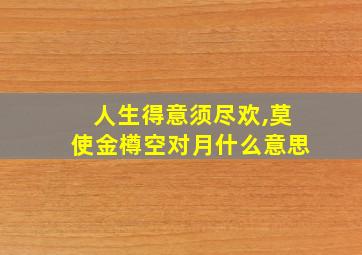 人生得意须尽欢,莫使金樽空对月什么意思